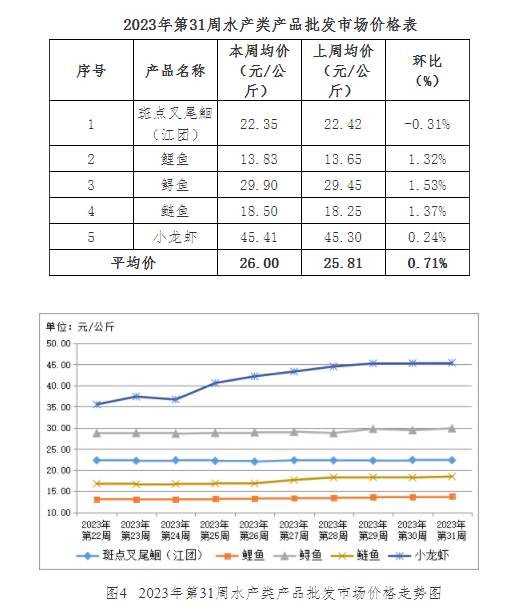 2023年第31周水产类产品批发市场价格表

| 序号 | 产品名称 | 本周均价（元/公斤） | 上周均价（元/公斤） | 环比（%） |
|---|---|---|---|---|
| 1 | 斑点叉尾鮰（江团） | 22.35 | 22.42 | -0.31% |
| 2 | 鲤鱼 | 13.83 | 13.65 | 1.32% |
| 3 | 鲟鱼 | 29.90 | 29.45 | 1.53% |
| 4 | 鲢鱼 | 18.50 | 18.25 | 1.37% |
| 5 | 小龙虾 | 45.41 | 45.30 | 0.24% |
| 平均价 | | 26.00 | 25.81 | 0.71% |

单位：元/公斤
50.00
45.00
40.00
35.00
30.00
25.00
20.00
15.00
10.00
2023年第22周 2023年第23周 2023年第24周 2023年第25周 2023年第26周 2023年第27周 2023年第28周 2023年第29周 2023年第30周 2023年第31周
斑点叉尾鮰（江团） 鲤鱼 鲟鱼 鲢鱼 小龙虾

图4 2023年第31周水产类产品批发市场价格走势图